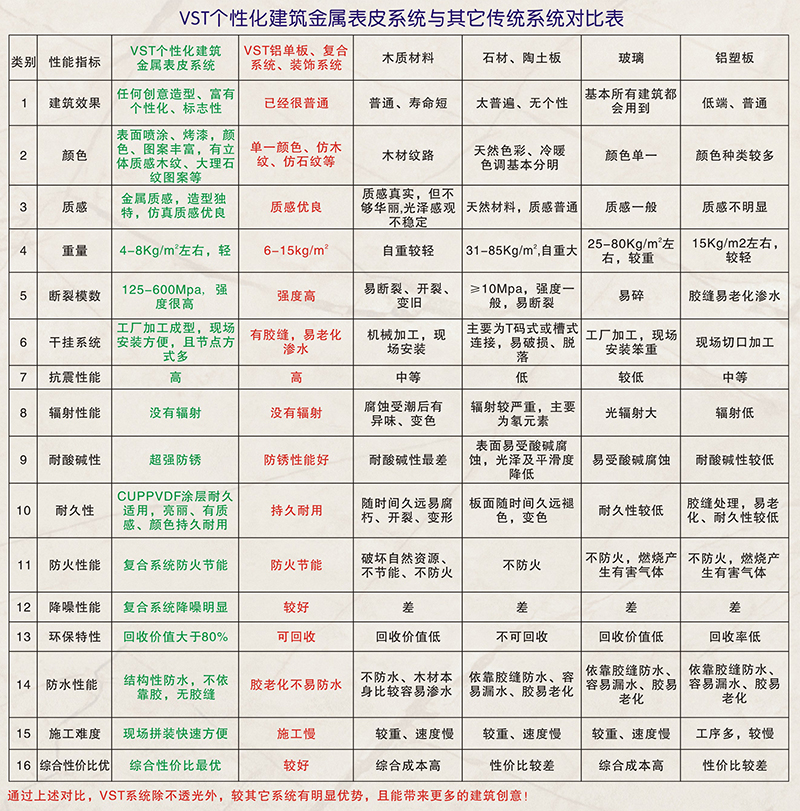 VST个性化建筑金属表皮系统与其它传统系统对比表

| 类别 | 性能指标 | VST个性化建筑金属表皮系统 | VST铝单板、复合系统、装饰系统 | 木质材料 | 石材、陶土板 | 玻璃 | 铝塑板 |
|---|---|---|---|---|---|---|---|
| 1 | 建筑效果 | 任何创意造型、富有个性化、标志性 | 已经很普通 | 普通、寿命短 | 太普遍、无个性 | 基本所有建筑都会用到 | 低端、普通 |
| 2 | 颜色 | 表面喷涂、烤漆，颜色、图案丰富，有立体质感木纹、大理石纹图案等 | 单一颜色、仿木纹、仿石纹等 | 木材纹路 | 天然色彩、冷暖色调基本分明 | 颜色单一 | 颜色种类较多 |
| 3 | 质感 | 金属质感，造型独特，仿真质感优良 | 质感优良 | 质感真实，但不够华丽,光泽感观不稳定 | 天然材料，质感普通 | 质感一般 | 质感不明显 |
| 4 | 重量 | 4-8Kg/m$^2$左右，轻 | 6-15kg/m$^2$ | 自重较轻 | 31-85Kg/m$^2$,自重大 | 25-80Kg/m$^2$左右，较重 | 15Kg/m2左右，较轻 |
| 5 | 断裂模数 | 125-600Mpa，强度很高 | 强度高 | 易断裂、开裂、变旧 | ≥10Mpa，强度一般，易断裂 | 易碎 | 胶缝易老化渗水 |
| 6 | 干挂系统 | 工厂加工成型，现场安装方便，且节点方式多 | 有胶缝，易老化渗水 | 机械加工，现场安装 | 主要为T码式或槽式连接，易破损、脱落 | 工厂加工，现场安装笨重 | 现场切口加工 |
| 7 | 抗震性能 | 高 | 高 | 中等 | 低 | 较低 | 中等 |
| 8 | 辐射性能 | 没有辐射 | 没有辐射 | 腐蚀受潮后有异味、变色 | 辐射较严重，主要为氡元素 | 光辐射大 | 辐射低 |
| 9 | 耐酸碱性 | 超强防锈 | 防锈性能好 | 耐酸碱性最差 | 表面易受酸碱腐蚀，光泽及平滑度降低 | 易受酸碱腐蚀 | 耐酸碱性较低 |
| 10 | 耐久性 | CUPPVDF涂层耐久适用，亮丽、有质感、颜色持久耐用 | 持久耐用 | 随时间久远易腐朽、开裂、变形 | 板面随时间久远褪色，变色 | 耐久性较低 | 胶缝处理，易老化、耐久性较低 |
| 11 | 防火性能 | 复合系统防火节能 | 防火节能 | 破坏自然资源、不节能、不防火 | 不防火 | 不防火，燃烧产生有害气体 | 不防火，燃烧产生有害气体 |
| 12 | 降噪性能 | 复合系统降噪明显 | 较好 | 差 | 差 | 差 | 差 |
| 13 | 环保特性 | 回收价值大于80% | 可回收 | 回收价值低 | 不可回收 | 回收价值低 | 回收率低 |
| 14 | 防水性能 | 结构性防水，不依靠胶，无胶缝 | 胶老化不易防水 | 不防水、木材本身比较容易渗水 | 依靠胶缝防水、容易漏水、胶易老化 | 依靠胶缝防水、容易漏水、胶易老化 | 依靠胶缝防水、容易漏水、胶易老化 |
| 15 | 施工难度 | 现场拼装快速方便 | 施工慢 | 较重、速度慢 | 较重、速度慢 | 较重、速度慢 | 工序多，较慢 |
| 16 | 综合性价比优 | 综合性价比最优 | 较好 | 综合成本高 | 性价比较差 | 综合成本高 | 性价比较差 |

通过上述对比，VST系统除不透光外，较其它系统有明显优势，且能带来更多的建筑创意！